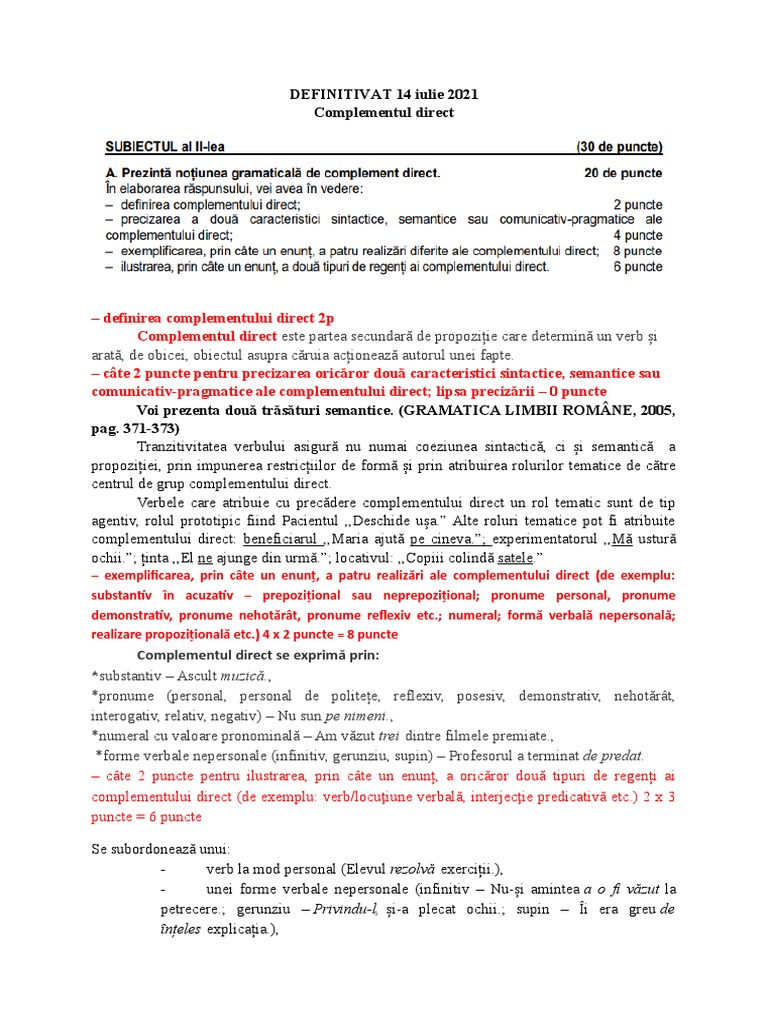 DEFINITIVAT 14 iulie 2021
Complementul direct

SUBIECTUL al II-lea (30 de puncte)
A. Prezintă noțiunea gramaticală de complement direct. 20 de puncte
În elaborarea răspunsului, vei avea în vedere:
– definirea complementului direct; 2 puncte
– precizarea a două caracteristici sintactice, semantice sau comunicativ-pragmatice ale complementului direct; 4 puncte
– exemplificarea, prin câte un enunț, a patru realizări diferite ale complementului direct; 8 puncte
– ilustrarea, prin câte un enunț, a două tipuri de regenți ai complementului direct. 6 puncte

– definirea complementului direct 2p
Complementul direct este partea secundară de propoziție care determină un verb și arată, de obicei, obiectul asupra căruia acționează autorul unei fapte.
– câte 2 puncte pentru precizarea oricăror două caracteristici sintactice, semantice sau comunicativ-pragmatice ale complementului direct; lipsa precizării – 0 puncte
Voi prezenta două trăsături semantice. (GRAMATICA LIMBII ROMÂNE, 2005, pag. 371-373)
Tranzitivitatea verbului asigură nu numai coeziunea sintactică, ci și semantică a propoziției, prin impunerea restricțiilor de formă și prin atribuirea rolurilor tematice de către centrul de grup complementului direct.
Verbele care atribuie cu precădere complementului direct un rol tematic sunt de tip agentiv, rolul prototipic fiind Pacientul ,,Deschide ușa.” Alte roluri tematice pot fi atribuite complementului direct: beneficiarul ,,Maria ajută pe cineva.”; experimentatorul ,,Mă ustură ochii.”; ținta ,,El ne ajunge din urmă.”; locativul: ,,Copiii colindă satele.”
– exemplificarea, prin câte un enunț, a patru realizări ale complementului direct (de exemplu: substantiv în acuzativ – prepozițional sau neprepozițional; pronume personal, pronume demonstrativ, pronume nehotărât, pronume reflexiv etc.; numeral; formă verbală nepersonală; realizare propozițională etc.) 4 x 2 puncte = 8 puncte
Complementul direct se exprimă prin:
*substantiv – Ascult muzică.,
*pronume (personal, personal de politețe, reflexiv, posesiv, demonstrativ, nehotărât, interogativ, relativ, negativ) – Nu sun pe nimeni.,
*numeral cu valoare pronominală – Am văzut trei dintre filmele premiate.,
*forme verbale nepersonale (infinitiv, gerunziu, supin) – Profesorul a terminat de predat.
– câte 2 puncte pentru ilustrarea, prin câte un enunț, a oricăror două tipuri de regenți ai complementului direct (de exemplu: verb/locuțiune verbală, interjecție predicativă etc.) 2 x 3 puncte = 6 puncte

Se subordonează unui:
- verb la mod personal (Elevul rezolvă exerciții.),
- unei forme verbale nepersonale (infinitiv – Nu-și amintea a o fi văzut la petrecere.; gerunziu – Privindu-l, și-a plecat ochii.; supin – Îi era greu de înțeles explicația.),